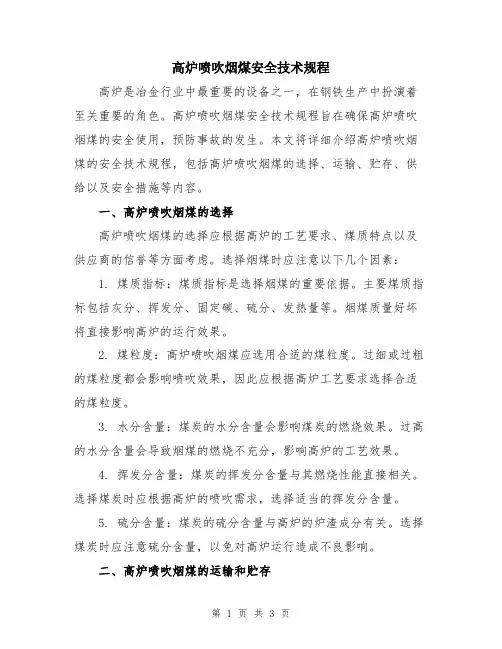 高炉喷吹烟煤安全技术规程

高炉是冶金行业中最重要的设备之一，在钢铁生产中扮演着至关重要的角色。高炉喷吹烟煤安全技术规程旨在确保高炉喷吹烟煤的安全使用，预防事故的发生。本文将详细介绍高炉喷吹烟煤的安全技术规程，包括高炉喷吹烟煤的选择、运输、贮存、供给以及安全措施等内容。

一、高炉喷吹烟煤的选择

高炉喷吹烟煤的选择应根据高炉的工艺要求、煤质特点以及供应商的信誉等方面考虑。选择烟煤时应注意以下几个因素：

1. 煤质指标：煤质指标是选择烟煤的重要依据。主要煤质指标包括灰分、挥发分、固定碳、硫分、发热量等。烟煤质量好坏将直接影响高炉的运行效果。

2. 煤粒度：高炉喷吹烟煤应选用合适的煤粒度。过细或过粗的煤粒度都会影响喷吹效果，因此应根据高炉工艺要求选择合适的煤粒度。

3. 水分含量：煤炭的水分含量会影响煤炭的燃烧效果。过高的水分含量会导致烟煤的燃烧不充分，影响高炉的工艺效果。

4. 挥发分含量：煤炭的挥发分含量与其燃烧性能直接相关。选择煤炭时应根据高炉的喷吹需求，选择适当的挥发分含量。

5. 硫分含量：煤炭的硫分含量与高炉的炉渣成分有关。选择煤炭时应注意硫分含量，以免对高炉运行造成不良影响。

二、高炉喷吹烟煤的运输和贮存

第 1 页 共 3 页